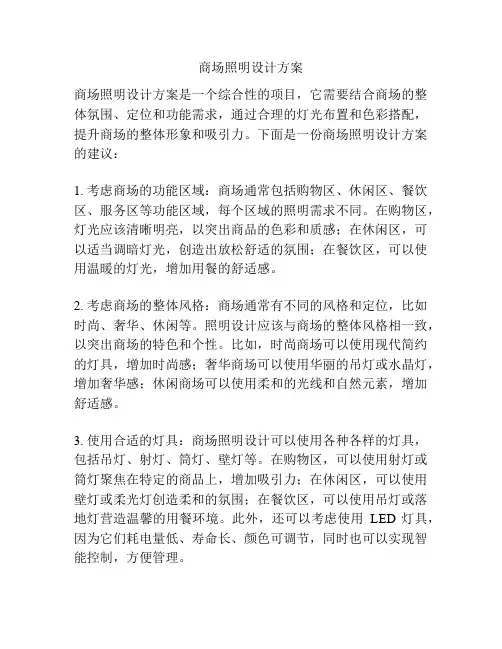 商场照明设计方案

商场照明设计方案是一个综合性的项目，它需要结合商场的整体氛围、定位和功能需求，通过合理的灯光布置和色彩搭配，提升商场的整体形象和吸引力。下面是一份商场照明设计方案的建议：

1. 考虑商场的功能区域：商场通常包括购物区、休闲区、餐饮区、服务区等功能区域，每个区域的照明需求不同。在购物区，灯光应该清晰明亮，以突出商品的色彩和质感；在休闲区，可以适当调暗灯光，创造出放松舒适的氛围；在餐饮区，可以使用温暖的灯光，增加用餐的舒适感。

2. 考虑商场的整体风格：商场通常有不同的风格和定位，比如时尚、奢华、休闲等。照明设计应该与商场的整体风格相一致，以突出商场的特色和个性。比如，时尚商场可以使用现代简约的灯具，增加时尚感；奢华商场可以使用华丽的吊灯或水晶灯，增加奢华感；休闲商场可以使用柔和的光线和自然元素，增加舒适感。

3. 使用合适的灯具：商场照明设计可以使用各种各样的灯具，包括吊灯、射灯、筒灯、壁灯等。在购物区，可以使用射灯或筒灯聚焦在特定的商品上，增加吸引力；在休闲区，可以使用壁灯或柔光灯创造柔和的氛围；在餐饮区，可以使用吊灯或落地灯营造温馨的用餐环境。此外，还可以考虑使用 LED 灯具，因为它们耗电量低、寿命长、颜色可调节，同时也可以实现智能控制，方便管理。